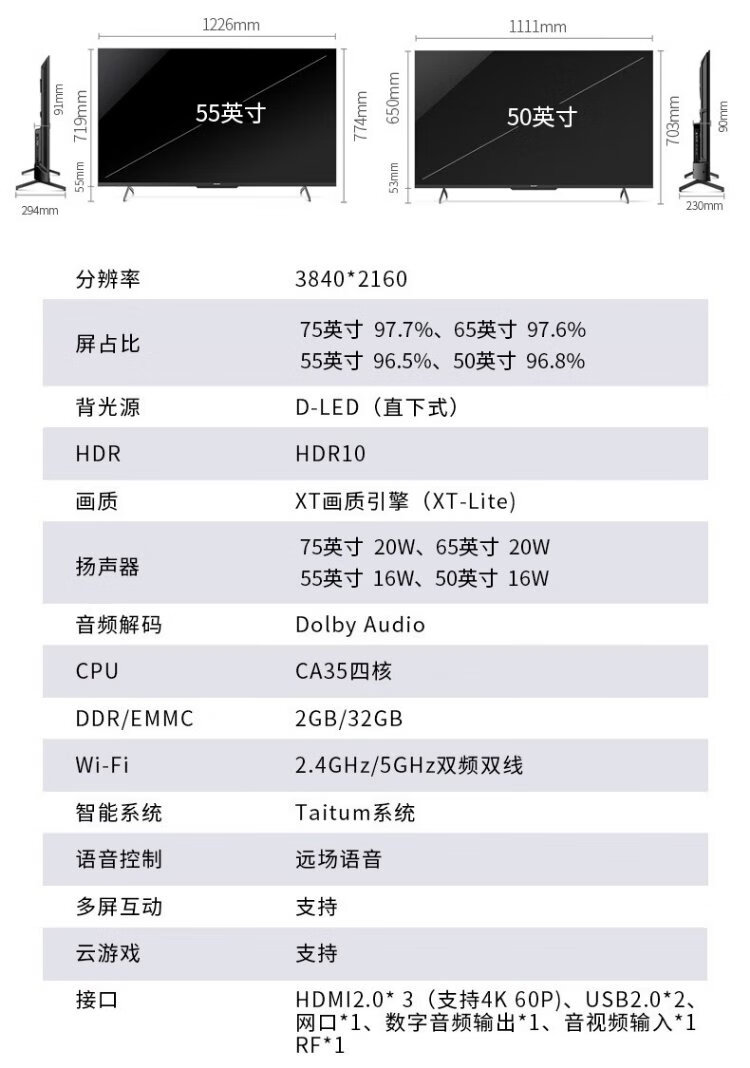 1226mm
91mm
719mm
55mm
294mm
55英寸
774mm

1111mm
650mm
53mm
50英寸
703mm
90mm
230mm

分辨率 3840*2160

屏占比 75英寸 97.7%、65英寸 97.6%
55英寸 96.5%、50英寸 96.8%

背光源 D-LED（直下式）

HDR HDR10

画质 XT画质引擎（XT-Lite）

扬声器 75英寸 20W、65英寸 20W
55英寸 16W、50英寸 16W

音频解码 Dolby Audio

CPU CA35四核

DDR/EMMC 2GB/32GB

Wi-Fi 2.4GHz/5GHz双频双线

智能系统 Taitum系统

语音控制 远场语音

多屏互动 支持

云游戏 支持

接口 HDMI2.0* 3（支持4K 60P）、USB2.0*2、网口*1、数字音频输出*1、音视频输入*1
RF*1